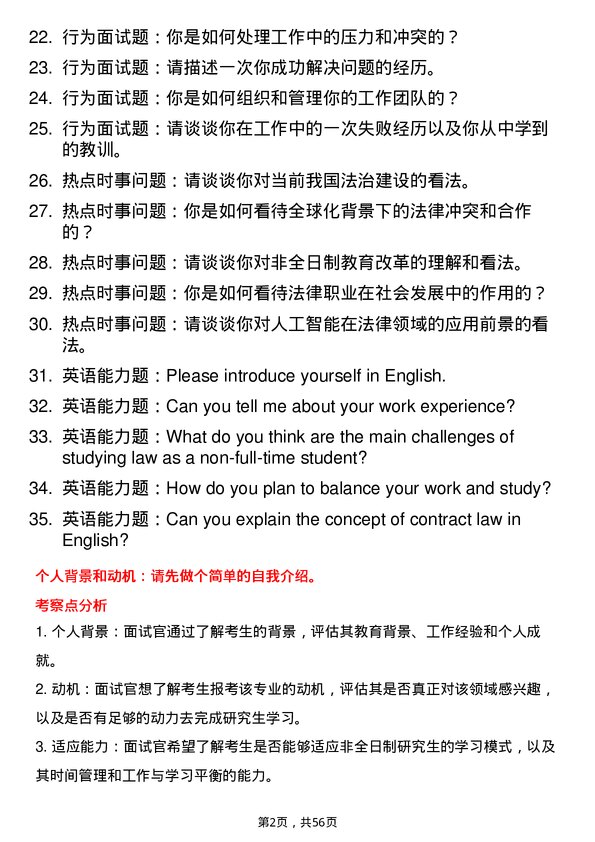 22. 行为面试题：你是如何处理工作中的压力和冲突的？

23. 行为面试题：请描述一次你成功解决问题的经历。

24. 行为面试题：你是如何组织和管理你的工作团队的？

25. 行为面试题：请谈谈你在工作中的一次失败经历以及你从中学到的教训。

26. 热点时事问题：请谈谈你对当前我国法治建设的看法。

27. 热点时事问题：你是如何看待全球化背景下的法律冲突和合作的？

28. 热点时事问题：请谈谈你对非全日制教育改革的理解和看法。

29. 热点时事问题：你是如何看待法律职业在社会发展中的作用的？

30. 热点时事问题：请谈谈你对人工智能在法律领域的应用前景的看法。

31. 英语能力题：Please introduce yourself in English.

32. 英语能力题：Can you tell me about your work experience?

33. 英语能力题：What do you think are the main challenges of studying law as a non-full-time student?

34. 英语能力题：How do you plan to balance your work and study?

35. 英语能力题：Can you explain the concept of contract law in English?

个人背景和动机：请先做个简单的自我介绍。

考察点分析

1. 个人背景：面试官通过了解考生的背景，评估其教育背景、工作经验和个人成就。

2. 动机：面试官想了解考生报考该专业的动机，评估其是否真正对该领域感兴趣，以及是否有足够的动力去完成研究生学习。

3. 适应能力：面试官希望了解考生是否能够适应非全日制研究生的学习模式，以及其时间管理和工作与学习平衡的能力。

第2页，共56页